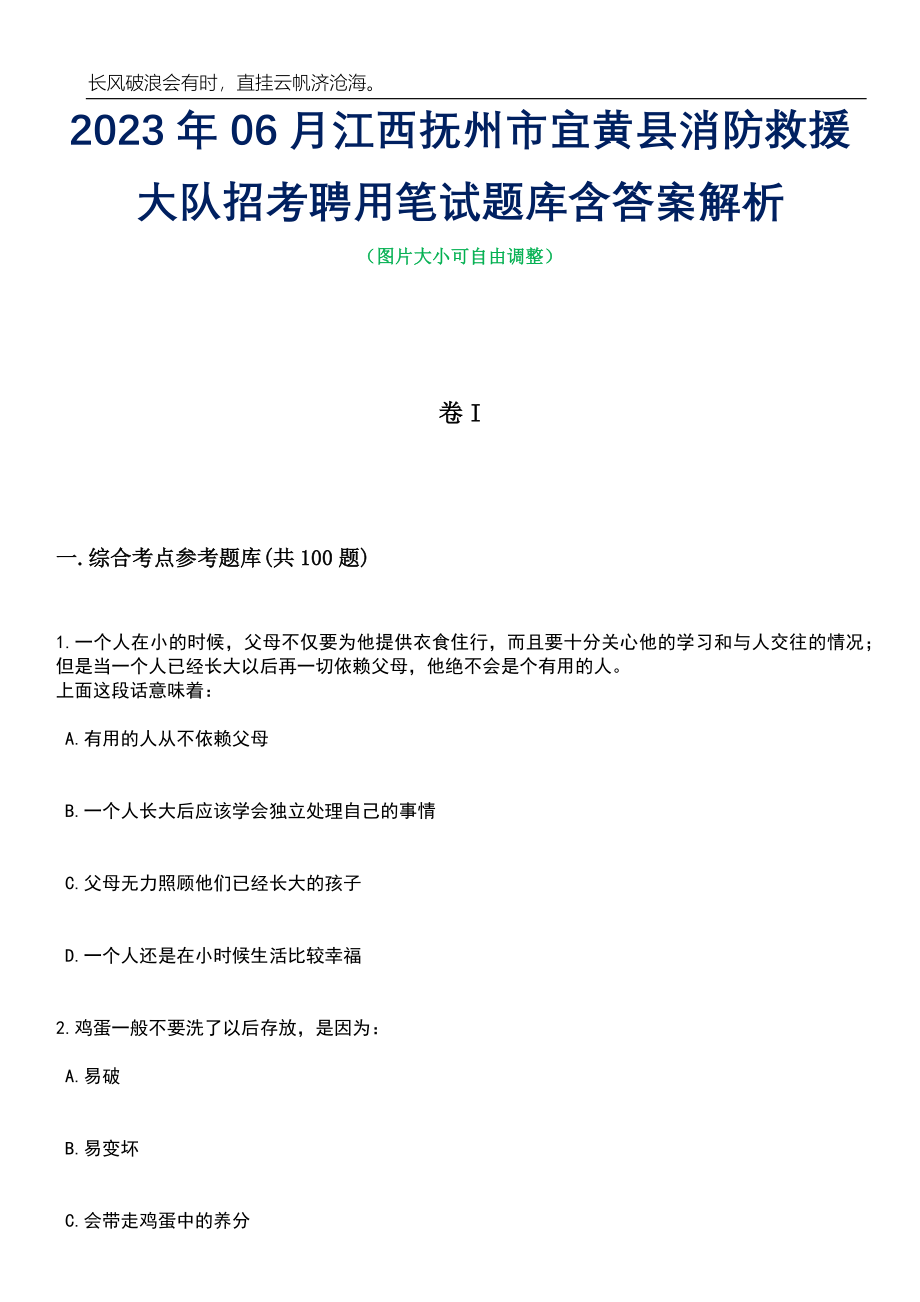 长风破浪会有时，直挂云帆济沧海。

2023年06月江西抚州市宜黄县消防救援大队招考聘用笔试题库含答案解析

（图片大小可自由调整）

卷I

一.综合考点参考题库(共100题)

1.一个人在小的时候，父母不仅要为他提供衣食住行，而且要十分关心他的学习和与人交往的情况；但是当一个人已经长大以后再一切依赖父母，他绝不会是个有用的人。
上面这段话意味着：

A.有用的人从不依赖父母

B.一个人长大后应该学会独立处理自己的事情

C.父母无力照顾他们已经长大的孩子

D.一个人还是在小时候生活比较幸福

2.鸡蛋一般不要洗了以后存放，是因为：

A.易破

B.易变坏

C.会带走鸡蛋中的养分